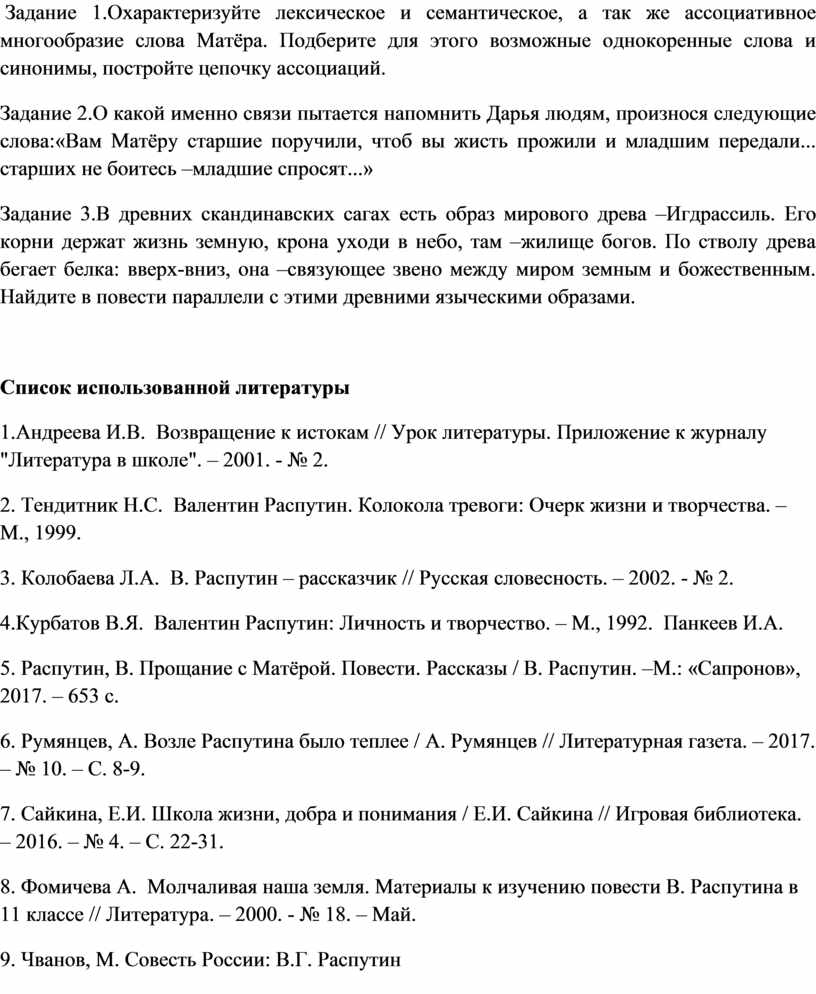 Задание 1.Охарактеризуйте лексическое и семантическое, а так же ассоциативное многообразие слова Матёра. Подберите для этого возможные однокоренные слова и синонимы, постройте цепочку ассоциаций.

Задание 2.О какой именно связи пытается напомнить Дарья людям, произнося следующие слова:«Вам Матёру старшие поручили, чтоб вы жисть прожили и младшим передали... старших не боитесь –младшие спросят...»

Задание 3.В древних скандинавских сагах есть образ мирового древа –Игдрассиль. Его корни держат жизнь земную, крона уходи в небо, там –жилище богов. По стволу древа бегает белка: вверх-вниз, она –связующее звено между миром земным и божественным. Найдите в повести параллели с этими древними языческими образами.

Список использованной литературы

1.Андреева И.В. Возвращение к истокам // Урок литературы. Приложение к журналу "Литература в школе". – 2001. - № 2.

2. Тендитник Н.С. Валентин Распутин. Колокола тревоги: Очерк жизни и творчества. – М., 1999.

3. Колобаева Л.А. В. Распутин – рассказчик // Русская словесность. – 2002. - № 2.

4.Курбатов В.Я. Валентин Распутин: Личность и творчество. – М., 1992. Панкеев И.А.

5. Распутин, В. Прощание с Матёрой. Повести. Рассказы / В. Распутин. –М.: «Сапронов», 2017. – 653 с.

6. Румянцев, А. Возле Распутина было теплее / А. Румянцев // Литературная газета. – 2017. – № 10. – С. 8-9.

7. Сайкина, Е.И. Школа жизни, добра и понимания / Е.И. Сайкина // Игровая библиотека. – 2016. – № 4. – С. 22-31.

8. Фомичева А. Молчаливая наша земля. Материалы к изучению повести В. Распутина в 11 классе // Литература. – 2000. - № 18. – Май.

9. Чванов, М. Совесть России: В.Г. Распутин